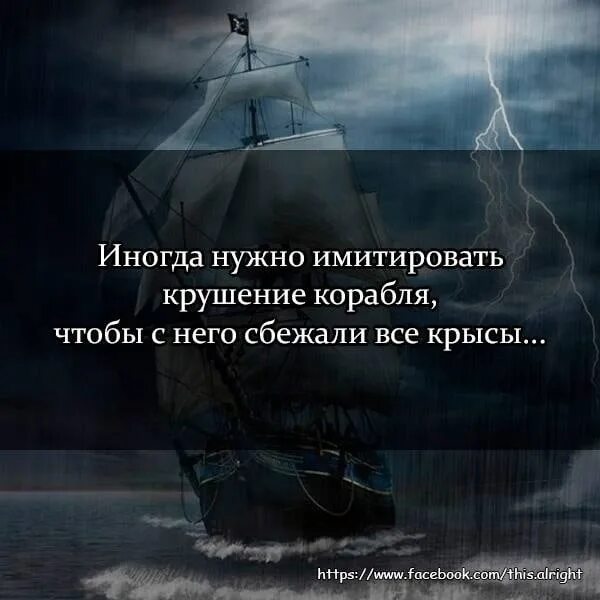 Иногда нужно имитировать крушение корабля, чтобы с него сбежали все крысы...

https://www.facebook.com/this.alright